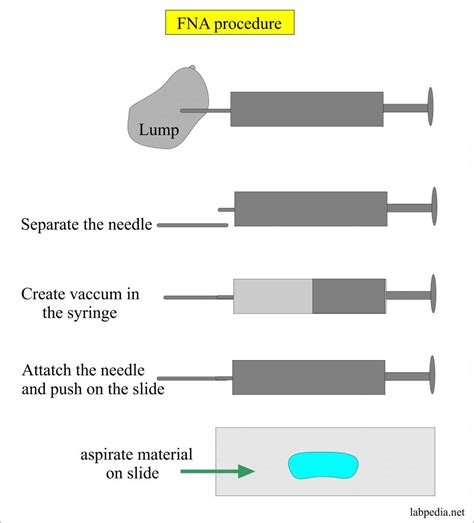 FNA procedure

Lump

Separate the needle

Create vaccum in the syringe

Attatch the needle and push on the slide

aspirate material on slide

labpedia.net